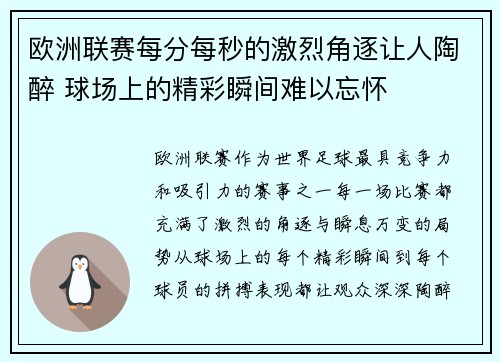 欧洲联赛每分每秒的激烈角逐让人陶醉 球场上的精彩瞬间难以忘怀

欧洲联赛作为世界足球最具竞争力和吸引力的赛事之一每一场比赛都充满了激烈的角逐与瞬息万变的局势从球场上的每个精彩瞬间到每个球员的拼搏表现都让观众深深陶醉